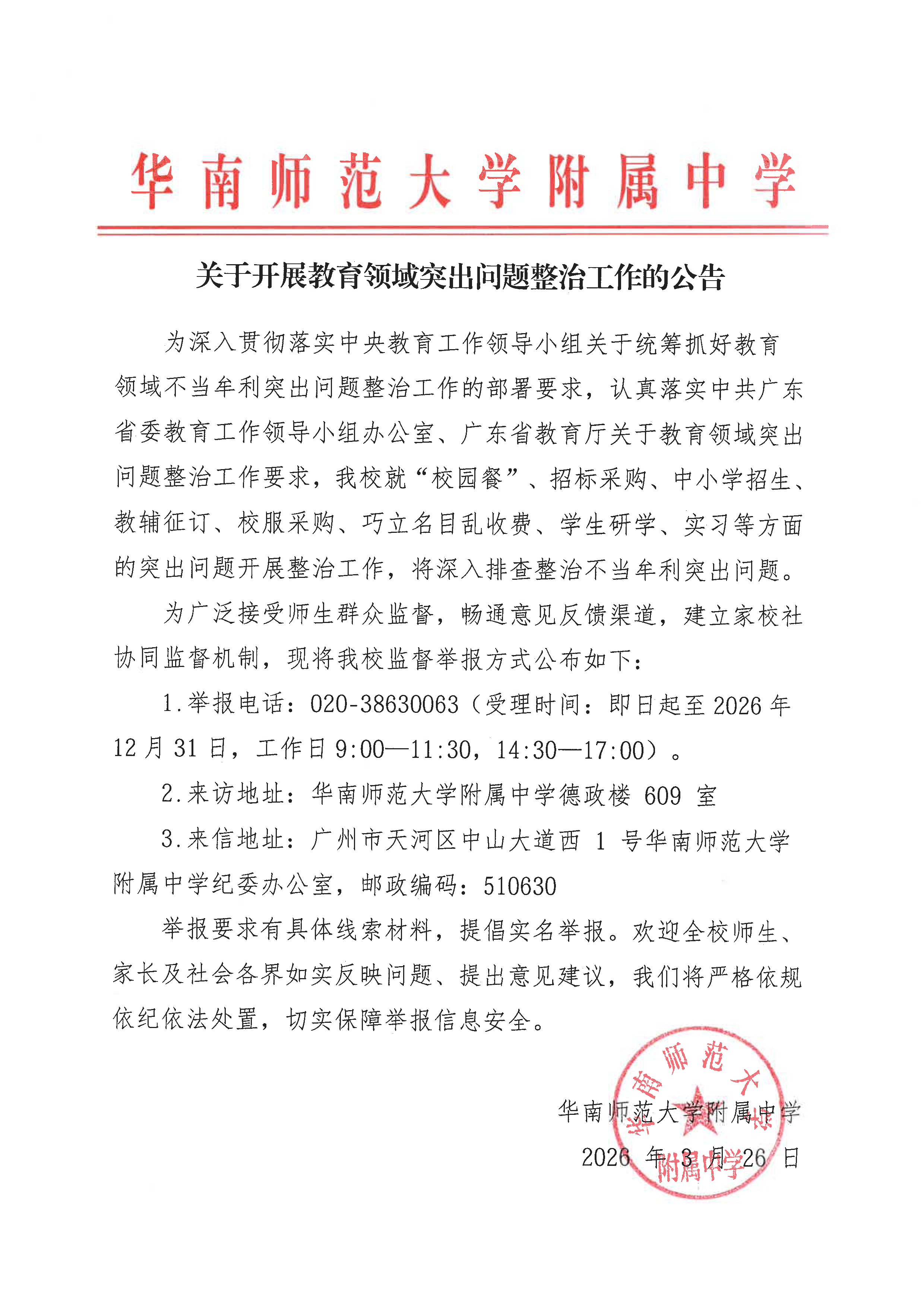 华南师范大学附属中学

关于开展教育领域突出问题整治工作的公告

为深入贯彻落实中央教育工作领导小组关于统筹抓好教育领域不当牟利突出问题整治工作的部署要求，认真落实中共广东省委教育工作领导小组办公室、广东省教育厅关于教育领域突出问题整治工作要求，我校就“校园餐”、招标采购、中小学招生、教辅征订、校服采购、巧立名目乱收费、学生研学、实习等方面的突出问题开展整治工作，将深入排查整治不当牟利突出问题。

为广泛接受师生群众监督，畅通意见反馈渠道，建立家校社协同监督机制，现将我校监督举报方式公布如下：

1.举报电话：020-38630063（受理时间：即日起至2026年12月31日，工作日9:00—11:30，14:30—17:00）。

2.来访地址：华南师范大学附属中学德政楼 609 室

3.来信地址：广州市天河区中山大道西 1 号华南师范大学附属中学纪委办公室，邮政编码：510630

举报要求有具体线索材料，提倡实名举报。欢迎全校师生、家长及社会各界如实反映问题、提出意见建议，我们将严格依规依纪依法处置，切实保障举报信息安全。

华南师范大学附属中学
2026 年 3 月 26 日

华南师范大学附属中学